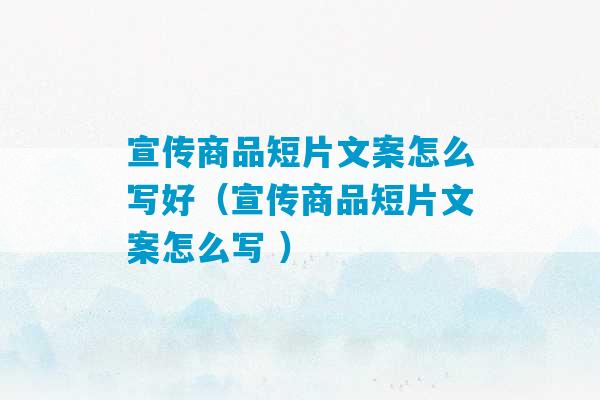 宣传商品短片文案怎么写好（宣传商品短片文案怎么写 ）